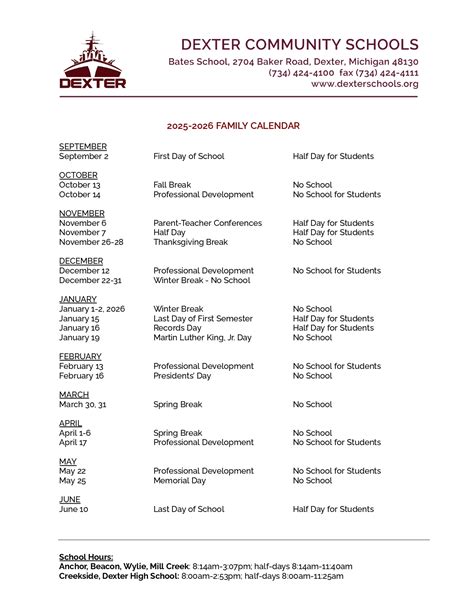 DEXTER

DEXTER COMMUNITY SCHOOLS
Bates School, 2704 Baker Road, Dexter, Michigan 48130
(734) 424-4100 fax (734) 424-4111
www.dexterschools.org

2025-2026 FAMILY CALENDAR

SEPTEMBER
September 2 First Day of School Half Day for Students

OCTOBER
October 13 Fall Break No School
October 14 Professional Development No School for Students

NOVEMBER
November 6 Parent-Teacher Conferences Half Day for Students
November 7 Half Day Half Day for Students
November 26-28 Thanksgiving Break No School

DECEMBER
December 12 Professional Development No School for Students
December 22-31 Winter Break - No School

JANUARY
January 1-2, 2026 Winter Break No School
January 15 Last Day of First Semester Half Day for Students
January 16 Records Day Half Day for Students
January 19 Martin Luther King, Jr. Day No School

FEBRUARY
February 13 Professional Development No School for Students
February 16 Presidents' Day No School

MARCH
March 30, 31 Spring Break No School

APRIL
April 1-6 Spring Break No School
April 17 Professional Development No School for Students

MAY
May 22 Professional Development No School for Students
May 25 Memorial Day No School

JUNE
June 10 Last Day of School Half Day for Students

School Hours:
Anchor, Beacon, Wylie, Mill Creek: 8:14am-3:07pm; half-days 8:14am-11:40am
Creekside, Dexter High School: 8:00am-2:53pm; half-days 8:00am-11:25am